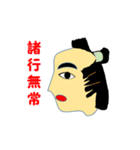 諸行無常